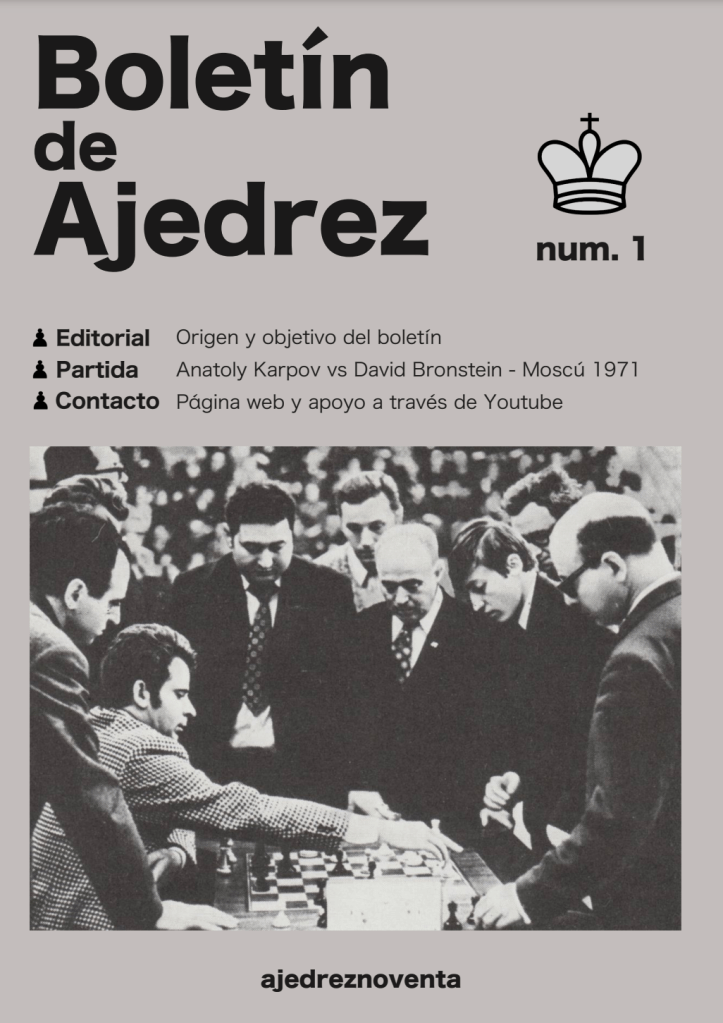 Boletín de Ajedrez

num. 1

♟ Editorial Origen y objetivo del boletín
♟ Partida Anatoly Karpov vs David Bronstein - Moscú 1971
♟ Contacto Página web y apoyo a través de Youtube

ajedreznoventa